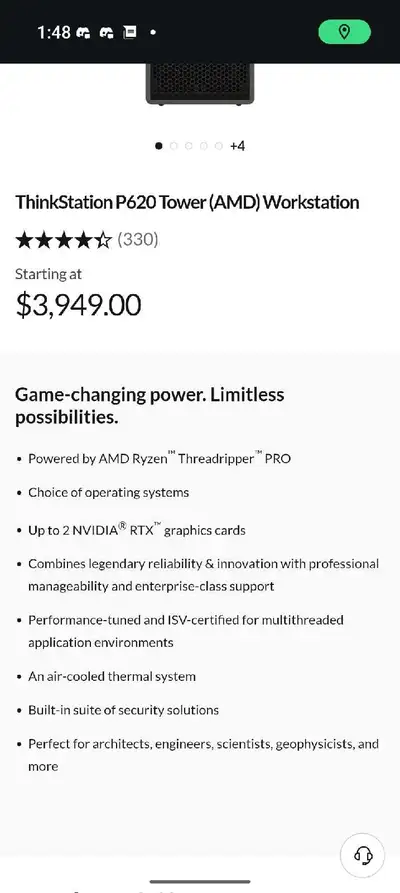 1:48

+4

ThinkStation P620 Tower (AMD) Workstation

★★★★☆ (330)

Starting at

$3,949.00

Game-changing power. Limitless possibilities.

• Powered by AMD Ryzen™ Threadripper™ PRO

• Choice of operating systems

• Up to 2 NVIDIA® RTX™ graphics cards

• Combines legendary reliability & innovation with professional manageability and enterprise-class support

• Performance-tuned and ISV-certified for multithreaded application environments

• An air-cooled thermal system

• Built-in suite of security solutions

• Perfect for architects, engineers, scientists, geophysicists, and more